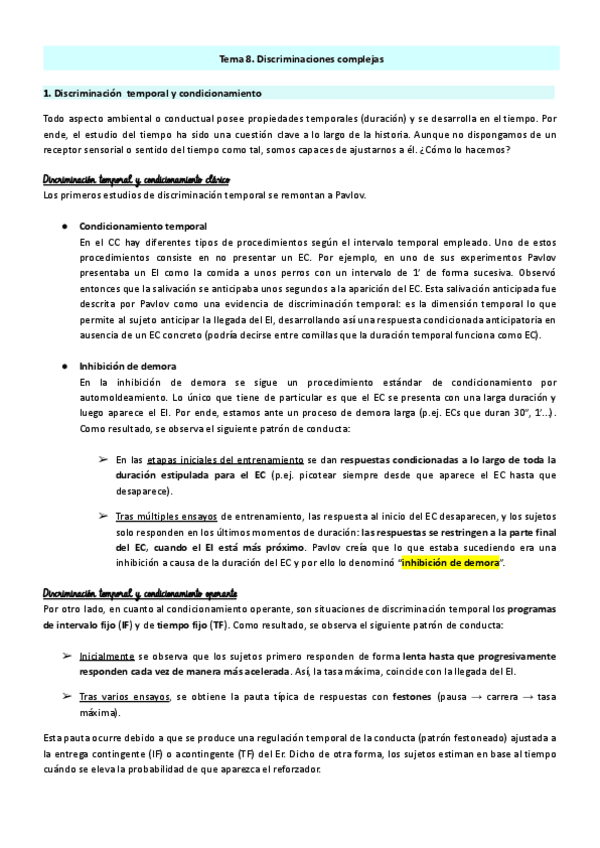 Tema 8. Discriminaciones complejas

1. Discriminación temporal y condicionamiento

Todo aspecto ambiental o conductual posee propiedades temporales (duración) y se desarrolla en el tiempo. Por ende, el estudio del tiempo ha sido una cuestión clave a lo largo de la historia. Aunque no dispongamos de un receptor sensorial o sentido del tiempo como tal, somos capaces de ajustarnos a él. ¿Cómo lo hacemos?

Discriminación temporal y condicionamiento clásico
Los primeros estudios de discriminación temporal se remontan a Pavlov.

● Condicionamiento temporal
En el CC hay diferentes tipos de procedimientos según el intervalo temporal empleado. Uno de estos procedimientos consiste en no presentar un EC. Por ejemplo, en uno de sus experimentos Pavlov presentaba un EI como la comida a unos perros con un intervalo de 1' de forma sucesiva. Observó entonces que la salivación se anticipaba unos segundos a la aparición del EC. Esta salivación anticipada fue descrita por Pavlov como una evidencia de discriminación temporal: es la dimensión temporal lo que permite al sujeto anticipar la llegada del EI, desarrollando así una respuesta condicionada anticipatoria en ausencia de un EC concreto (podría decirse entre comillas que la duración temporal funciona como EC).

● Inhibición de demora
En la inhibición de demora se sigue un procedimiento estándar de condicionamiento por automoldeamiento. Lo único que tiene de particular es que el EC se presenta con una larga duración y luego aparece el EI. Por ende, estamos ante un proceso de demora larga (p.ej. ECs que duran 30", 1'...). Como resultado, se observa el siguiente patrón de conducta:

➢ En las etapas iniciales del entrenamiento se dan respuestas condicionadas a lo largo de toda la duración estipulada para el EC (p.ej. picotear siempre desde que aparece el EC hasta que desaparece).

➢ Tras múltiples ensayos de entrenamiento, las respuesta al inicio del EC desaparecen, y los sujetos solo responden en los últimos momentos de duración: las respuestas se restringen a la parte final del EC, cuando el EI está más próximo. Pavlov creía que lo que estaba sucediendo era una inhibición a causa de la duración del EC y por ello lo denominó "inhibición de demora".

Discriminación temporal y condicionamiento operante
Por otro lado, en cuanto al condicionamiento operante, son situaciones de discriminación temporal los programas de intervalo fijo (IF) y de tiempo fijo (TF). Como resultado, se observa el siguiente patrón de conducta:

➢ Inicialmente se observa que los sujetos primero responden de forma lenta hasta que progresivamente responden cada vez de manera más acelerada. Así, la tasa máxima, coincide con la llegada del EI.

➢ Tras varios ensayos, se obtiene la pauta típica de respuestas con festones (pausa → carrera → tasa máxima).

Esta pauta ocurre debido a que se produce una regulación temporal de la conducta (patrón festoneado) ajustada a la entrega contingente (IF) o acontingente (TF) del Er. Dicho de otra forma, los sujetos estiman en base al tiempo cuándo se eleva la probabilidad de que aparezca el reforzador.